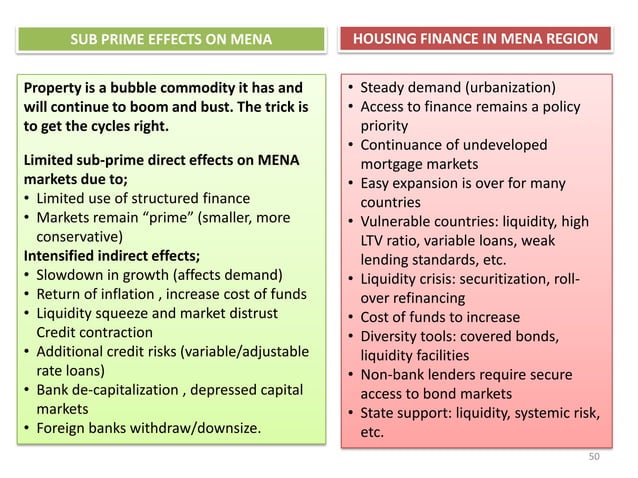 SUB PRIME EFFECTS ON MENA

Property is a bubble commodity it has and will continue to boom and bust. The trick is to get the cycles right.

Limited sub-prime direct effects on MENA markets due to;
• Limited use of structured finance
• Markets remain "prime" (smaller, more conservative)
Intensified indirect effects;
• Slowdown in growth (affects demand)
• Return of inflation , increase cost of funds
• Liquidity squeeze and market distrust Credit contraction
• Additional credit risks (variable/adjustable rate loans)
• Bank de-capitalization , depressed capital markets
• Foreign banks withdraw/downsize.

HOUSING FINANCE IN MENA REGION

• Steady demand (urbanization)
• Access to finance remains a policy priority
• Continuance of undeveloped mortgage markets
• Easy expansion is over for many countries
• Vulnerable countries: liquidity, high LTV ratio, variable loans, weak lending standards, etc.
• Liquidity crisis: securitization, roll-over refinancing
• Cost of funds to increase
• Diversity tools: covered bonds, liquidity facilities
• Non-bank lenders require secure access to bond markets
• State support: liquidity, systemic risk, etc.

50